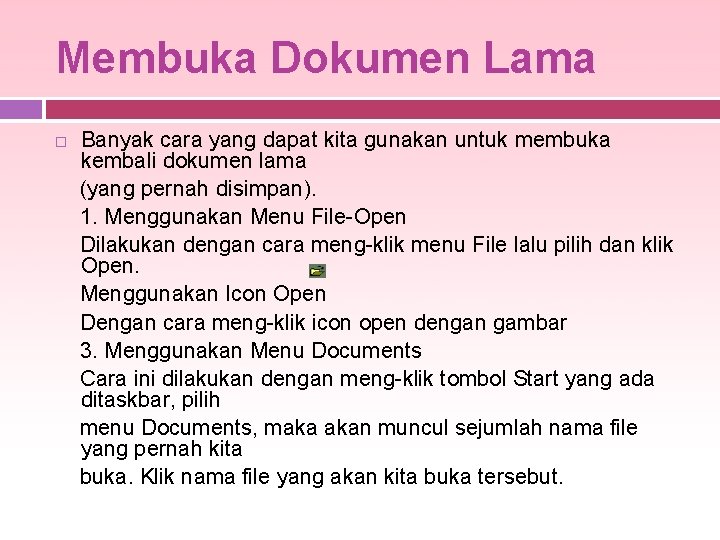 Membuka Dokumen Lama

Banyak cara yang dapat kita gunakan untuk membuka kembali dokumen lama

(yang pernah disimpan).

1. Menggunakan Menu File-Open

Dilakukan dengan cara meng-klik menu File lalu pilih dan klik Open.

Menggunakan Icon Open

Dengan cara meng-klik icon open dengan gambar

3. Menggunakan Menu Documents

Cara ini dilakukan dengan meng-klik tombol Start yang ada ditaskbar, pilih

menu Documents, maka akan muncul sejumlah nama file yang pernah kita

buka. Klik nama file yang akan kita buka tersebut.